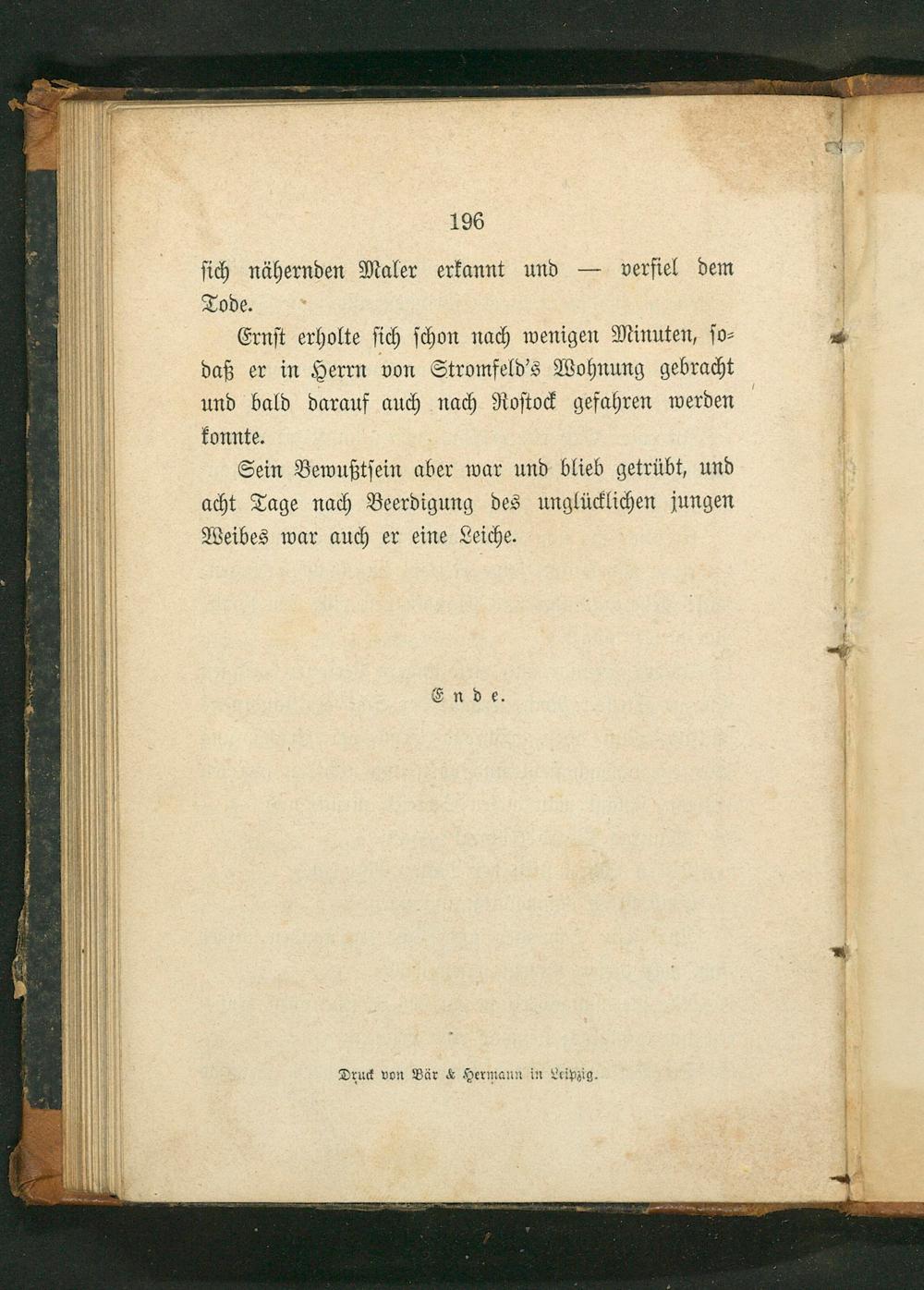 196

sich nähernden Maler erkannt und — verfiel dem Tode.

Ernst erholte sich schon nach wenigen Minuten, sodaß er in Herrn von Stromfeld's Wohnung gebracht und bald darauf auch nach Rostock gefahren werden konnte.

Sein Bewußtsein aber war und blieb getrübt, und acht Tage nach Beerdigung des unglücklichen jungen Weibes war auch er eine Leiche.

Ende.

Druck von Bär & Hermann in Leipzig.